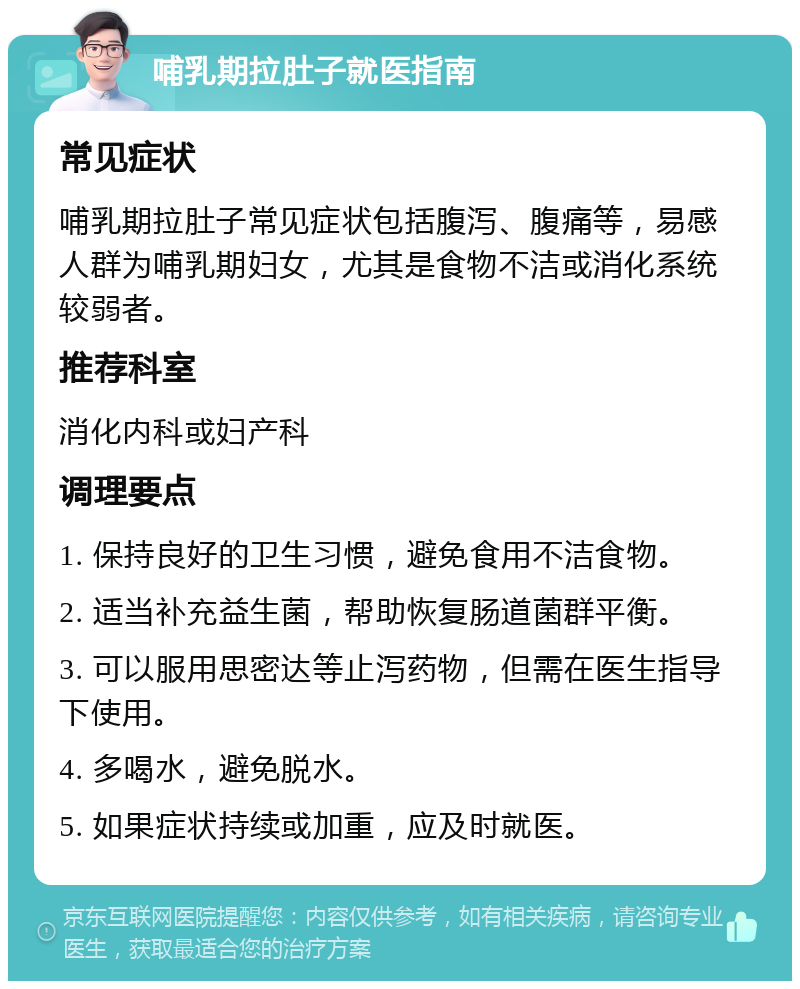 哺乳期拉肚子就医指南

常见症状

哺乳期拉肚子常见症状包括腹泻、腹痛等，易感人群为哺乳期妇女，尤其是食物不洁或消化系统较弱者。

推荐科室

消化内科或妇产科

调理要点

1. 保持良好的卫生习惯，避免食用不洁食物。

2. 适当补充益生菌，帮助恢复肠道菌群平衡。

3. 可以服用思密达等止泻药物，但需在医生指导下使用。

4. 多喝水，避免脱水。

5. 如果症状持续或加重，应及时就医。

京东互联网医院提醒您：内容仅供参考，如有相关疾病，请咨询专业医生，获取最适合您的治疗方案